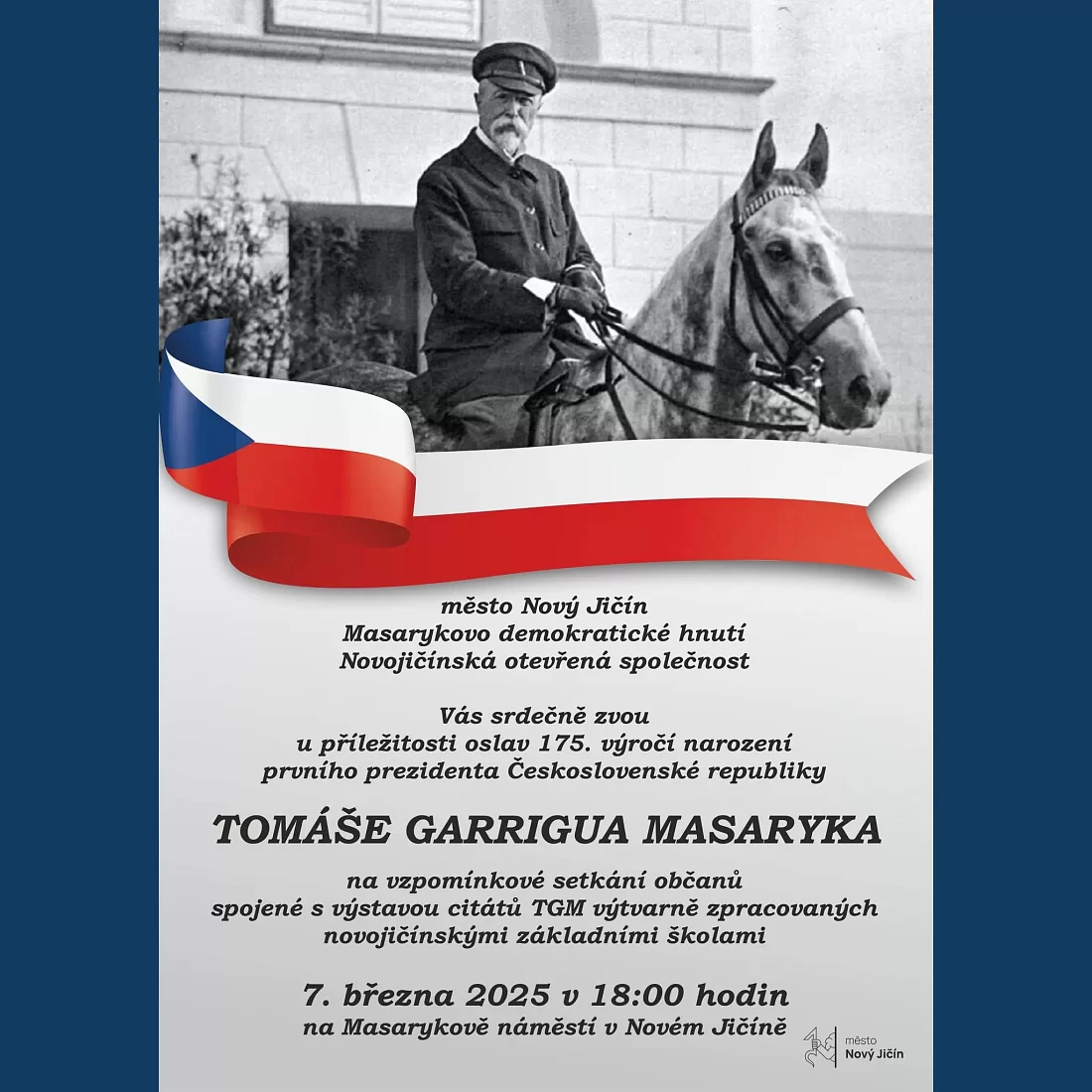 město Nový Jičín
Masarykovo demokratické hnutí
Novojičínská otevřená společnost

Vás srdečně zvou
u příležitosti oslav 175. výročí narození
prvního prezidenta Československé republiky

TOMÁŠE GARRIGUA MASARYKA

na vzpomínkové setkání občanů
spojené s výstavou citátů TGM výtvarně zpracovaných
novojičínskými základními školami

7. března 2025 v 18:00 hodin
na Masarykově náměstí v Novém Jičíně

město
Nový Jičín